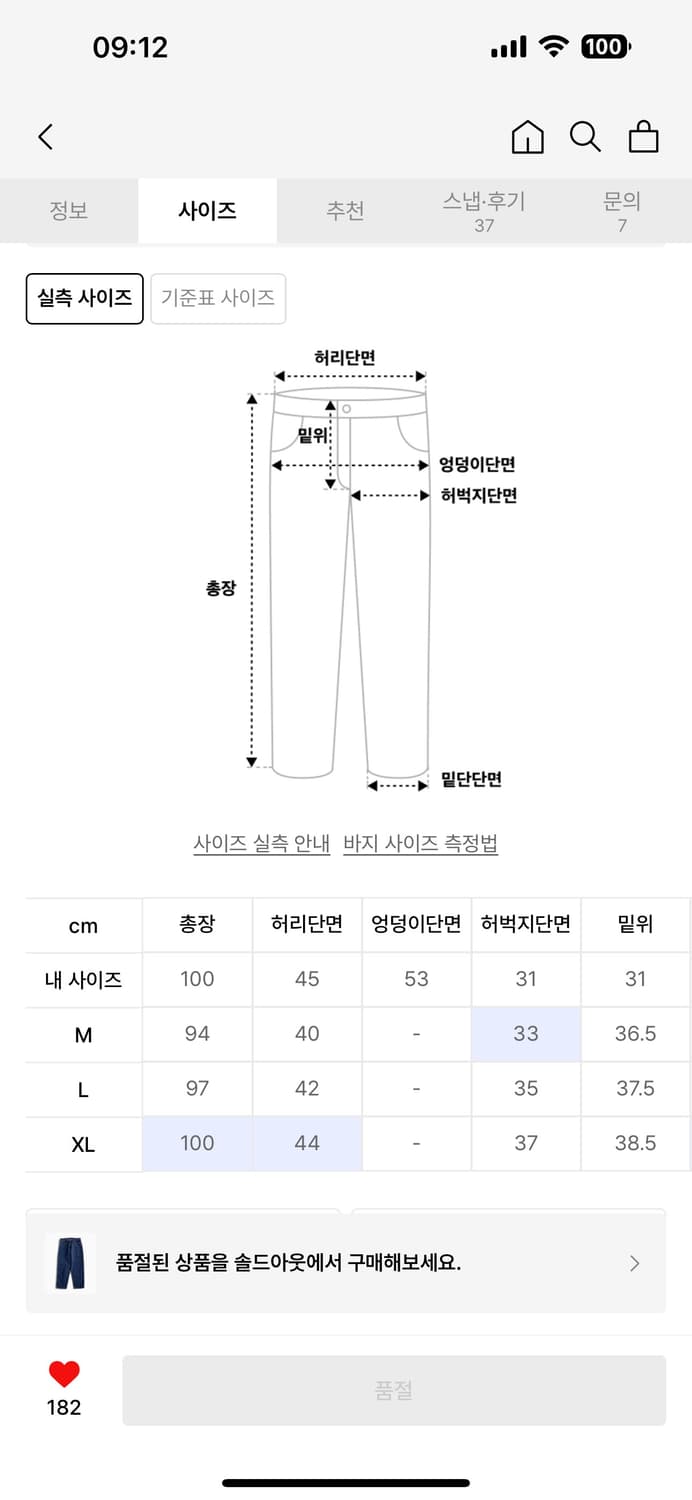 09:12 100

정보 사이즈 추천 스냅·후기 37 문의 7

실측 사이즈 기준표 사이즈

허리단면
밑위
엉덩이단면
허벅지단면
총장
밑단단면

사이즈 실측 안내 바지 사이즈 측정법

| cm | 총장 | 허리단면 | 엉덩이단면 | 허벅지단면 | 밑위 |
|---|---|---|---|---|---|
| 내 사이즈 | 100 | 45 | 53 | 31 | 31 |
| M | 94 | 40 | - | 33 | 36.5 |
| L | 97 | 42 | - | 35 | 37.5 |
| XL | 100 | 44 | - | 37 | 38.5 |

품절된 상품을 솔드아웃에서 구매해보세요.

182
품절